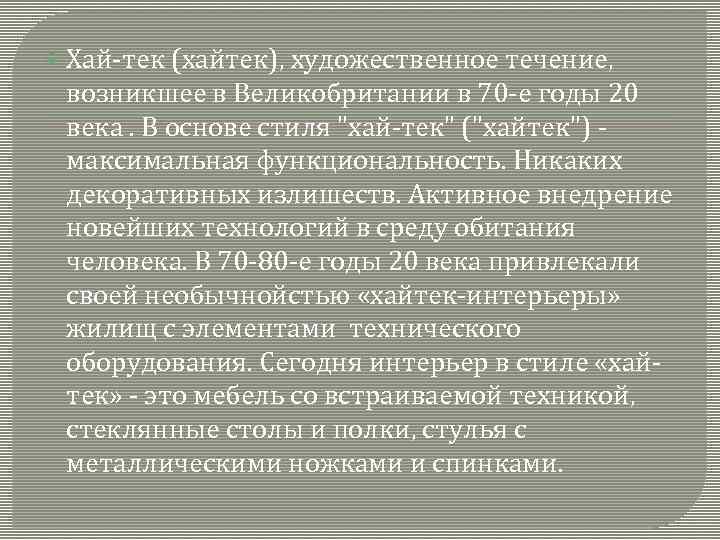 Хай-тек (хайтек), художественное течение, возникшее в Великобритании в 70-е годы 20 века . В основе стиля "хай-тек" ("хайтек") - максимальная функциональность. Никаких декоративных излишеств. Активное внедрение новейших технологий в среду обитания человека. В 70-80-е годы 20 века привлекали своей необычнойстью «хайтек-интерьеры» жилищ с элементами технического оборудования. Сегодня интерьер в стиле «хай-тек» - это мебель со встраиваемой техникой, стеклянные столы и полки, стулья с металлическими ножками и спинками.